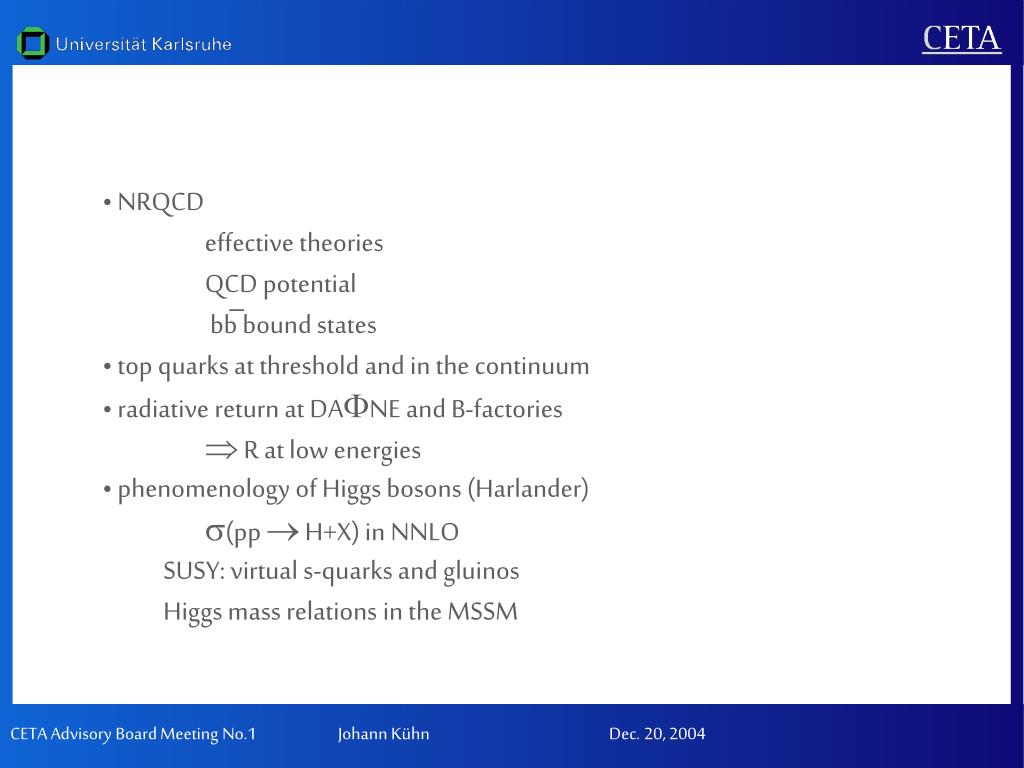 Universität Karlsruhe

CETA

• NRQCD

effective theories

QCD potential

$b\bar{b}$ bound states

• top quarks at threshold and in the continuum

• radiative return at DA$\Phi$NE and B-factories

$\Rightarrow$ R at low energies

• phenomenology of Higgs bosons (Harlander)

$\sigma$(pp $\rightarrow$ H+X) in NNLO

SUSY: virtual s-quarks and gluinos

Higgs mass relations in the MSSM

CETA Advisory Board Meeting No.1 Johann Kühn Dec. 20, 2004